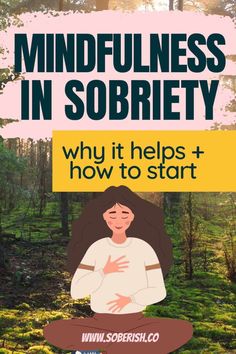 MINDFULNESS IN SOBRIETY

why it helps + how to start

WWW.SOBERISH.CO